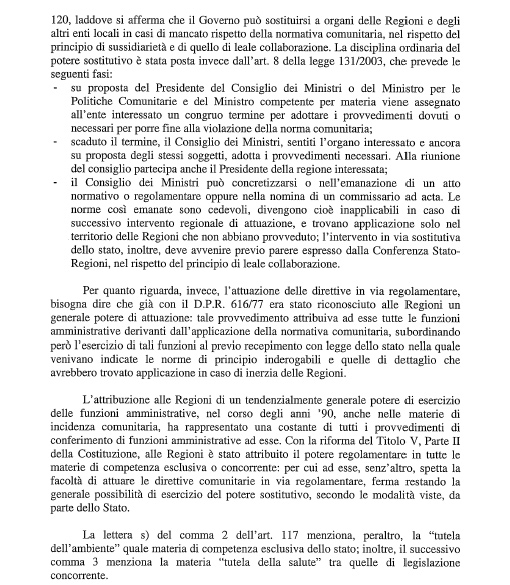 120, laddove si afferma che il Governo può sostituirsi a organi delle Regioni e degli altri enti locali in casi di mancato rispetto della normativa comunitaria, nel rispetto del principio di sussidiarietà e di quello di leale collaborazione. La disciplina ordinaria del potere sostitutivo è stata posta invece dall'art. 8 della legge 131/2003, che prevede le seguenti fasi:
- su proposta del Presidente del Consiglio dei Ministri o del Ministro per le Politiche Comunitarie e del Ministro competente per materia viene assegnato all'ente interessato un congruo termine per adottare i provvedimenti dovuti o necessari per porre fine alla violazione della norma comunitaria;
- scaduto il termine, il Consiglio dei Ministri, sentiti l'organo interessato e ancora su proposta degli stessi soggetti, adotta i provvedimenti necessari. Alla riunione del consiglio partecipa anche il Presidente della regione interessata;
- il Consiglio dei Ministri può concretizzarsi o nell'emanazione di un atto normativo o regolamentare oppure nella nomina di un commissario ad acta. Le norme così emanate sono cedevoli, divengono cioè inapplicabili in caso di successivo intervento regionale di attuazione, e trovano applicazione solo nel territorio delle Regioni che non abbiano provveduto; l'intervento in via sostitutiva dello stato, inoltre, deve avvenire previo parere espresso dalla Conferenza Stato-Regioni, nel rispetto del principio di leale collaborazione.

Per quanto riguarda, invece, l'attuazione delle direttive in via regolamentare, bisogna dire che già con il D.P.R. 616/77 era stato riconosciuto alle Regioni un generale potere di attuazione: tale provvedimento attribuiva ad esse tutte le funzioni amministrative derivanti dall'applicazione della normativa comunitaria, subordinando però l'esercizio di tali funzioni al previo recepimento con legge dello stato nella quale venivano indicate le norme di principio inderogabili e quelle di dettaglio che avrebbero trovato applicazione in caso di inerzia delle Regioni.

L'attribuzione alle Regioni di un tendenzialmente generale potere di esercizio delle funzioni amministrative, nel corso degli anni '90, anche nelle materie di incidenza comunitaria, ha rappresentato una costante di tutti i provvedimenti di conferimento di funzioni amministrative ad esse. Con la riforma del Titolo V, Parte II della Costituzione, alle Regioni è stato attribuito il potere regolamentare in tutte le materie di competenza esclusiva o concorrente: per cui ad esse, senz'altro, spetta la facoltà di attuare le direttive comunitarie in via regolamentare, ferma restando la generale possibilità di esercizio del potere sostitutivo, secondo le modalità viste, da parte dello Stato.

La lettera s) del comma 2 dell'art. 117 menziona, peraltro, la "tutela dell'ambiente" quale materia di competenza esclusiva dello stato; inoltre, il successivo comma 3 menziona la materia "tutela della salute" tra quelle di legislazione concorrente.